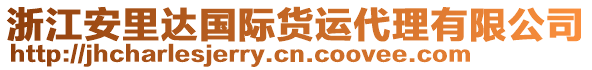 浙江安里达国际货运代理有限公司
http://jhcharlesjerry.cn.coovee.com